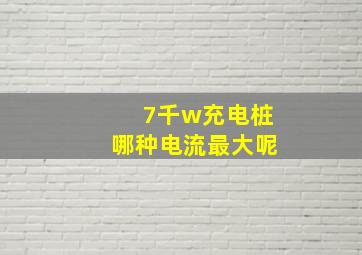 7千w充电桩
哪种电流最大呢